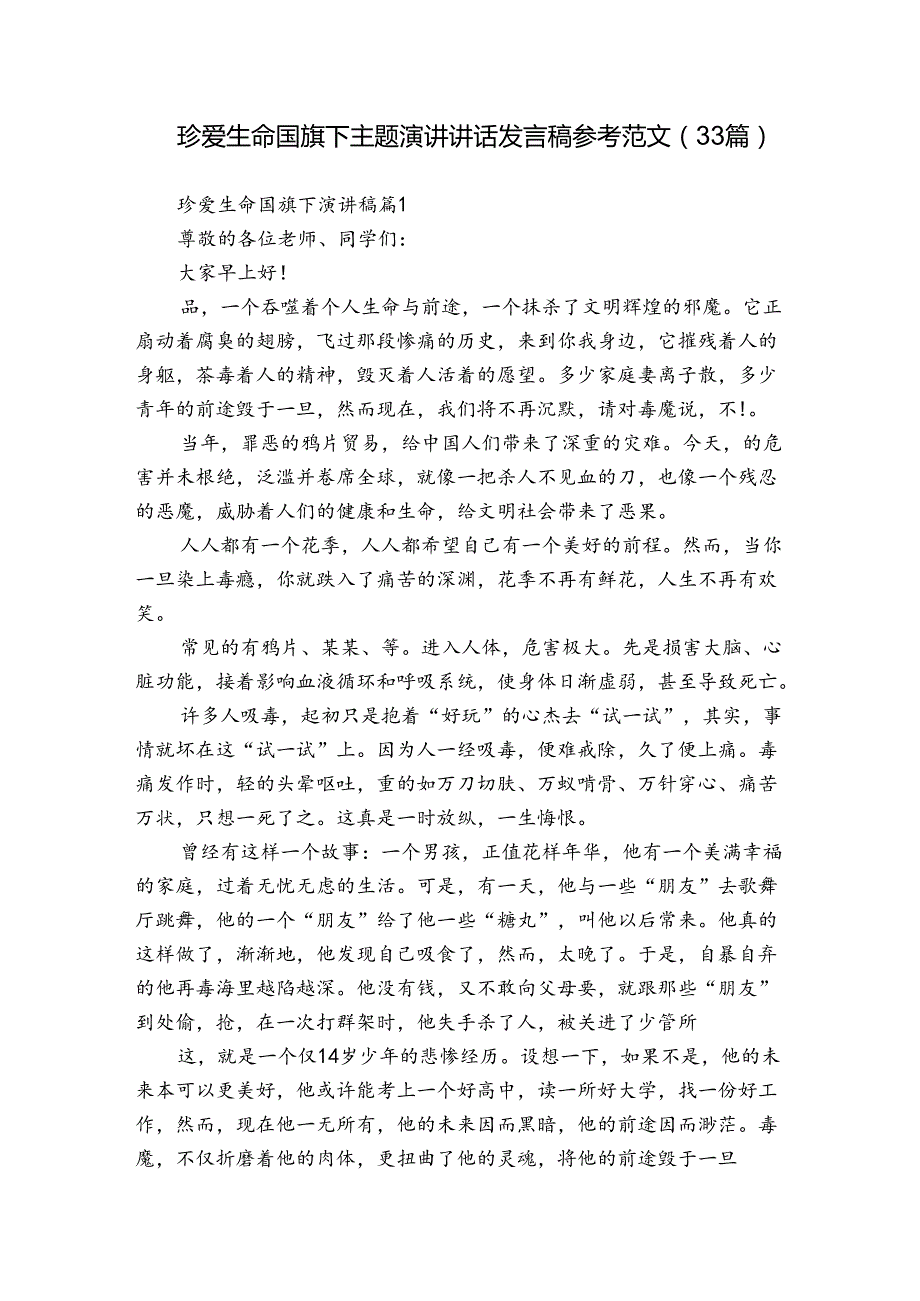 珍爱生命国旗下主题演讲讲话发言稿参考范文（33篇）

珍爱生命国旗下演讲稿篇1

尊敬的各位老师、同学们：

大家早上好！

品，一个吞噬着个人生命与前途，一个抹杀了文明辉煌的邪魔。它正扇动着腐臭的翅膀，飞过那段惨痛的历史，来到你我身边，它摧残着人的身躯，荼毒着人的精神，毁灭着人活着的愿望。多少家庭妻离子散，多少青年的前途毁于一旦，然而现在，我们将不再沉默，请对毒魔说，不!。

当年，罪恶的鸦片贸易，给中国人们带来了深重的灾难。今天，的危害并未根绝，泛滥并卷席全球，就像一把杀人不见血的刀，也像一个残忍的恶魔，威胁着人们的健康和生命，给文明社会带来了恶果。

人人都有一个花季，人人都希望自己有一个美好的前程。然而，当你一旦染上毒瘾，你就跌入了痛苦的深渊，花季不再有鲜花，人生不再有欢笑。

常见的有鸦片、某某、等。进入人体，危害极大。先是损害大脑、心脏功能，接着影响血液循环和呼吸系统，使身体日渐虚弱，甚至导致死亡。

许多人吸毒，起初只是抱着“好玩”的心杰去“试一试”，其实，事情就坏在这“试一试”上。因为人一经吸毒，便难戒除，久了便上痛。毒痛发作时，轻的头晕呕吐，重的如万刀切肤、万蚁啃骨、万针穿心、痛苦万状，只想一死了之。这真是一时放纵，一生悔恨。

曾经有这样一个故事：一个男孩，正值花样年华，他有一个美满幸福的家庭，过着无忧无虑的生活。可是，有一天，他与一些“朋友”去歌舞厅跳舞，他的一个“朋友”给了他一些“糖丸”，叫他以后常来。他真的这样做了，渐渐地，他发现自己吸食了，然而，太晚了。于是，自暴自弃的他再毒海里越陷越深。他没有钱，又不敢向父母要，就跟那些“朋友”到处偷，抢，在一次打群架时，他失手杀了人，被关进了少管所

这，就是一个仅14岁少年的悲惨经历。设想一下，如果不是，他的未来本可以更美好，他或许能考上一个好高中，读一所好大学，找一份好工作，然而，现在他一无所有，他的未来因而黑暗，他的前途因而渺茫。毒魔，不仅折磨着他的肉体，更扭曲了他的灵魂，将他的前途毁于一旦